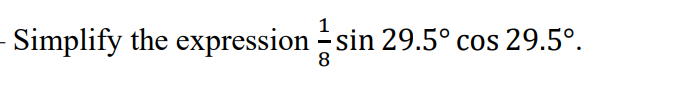 - Simplify the expression $\frac{1}{8}\sin 29.5^\circ \cos 29.5^\circ$.